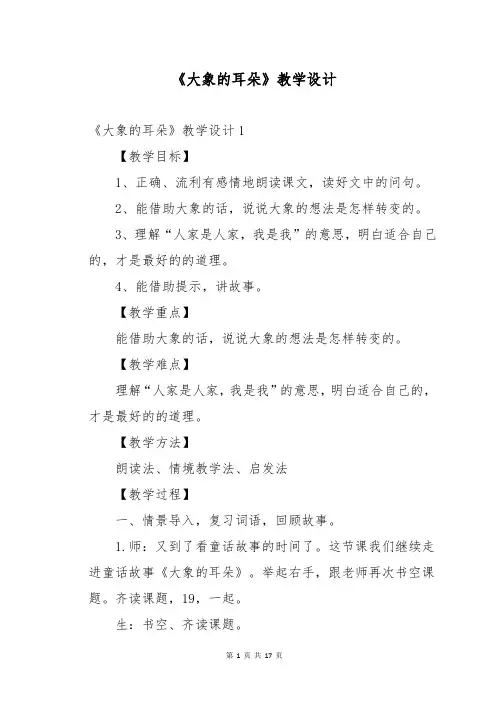 《大象的耳朵》教学设计

《大象的耳朵》教学设计 1

【教学目标】

1、正确、流利有感情地朗读课文，读好文中的问句。

2、能借助大象的话，说说大象的想法是怎样转变的。

3、理解“人家是人家，我是我”的意思，明白适合自己的，才是最好的的道理。

4、能借助提示，讲故事。

【教学重点】

能借助大象的话，说说大象的想法是怎样转变的。

【教学难点】

理解“人家是人家，我是我”的意思，明白适合自己的，才是最好的的道理。

【教学方法】

朗读法、情境教学法、启发法

【教学过程】

一、情景导入，复习词语，回顾故事。

1.师：又到了看童话故事的时间了。这节课我们继续走进童话故事《大象的耳朵》。举起右手，跟老师再次书空课题。齐读课题，19，一起。

生：书空、齐读课题。

第 1 页 共 17 页